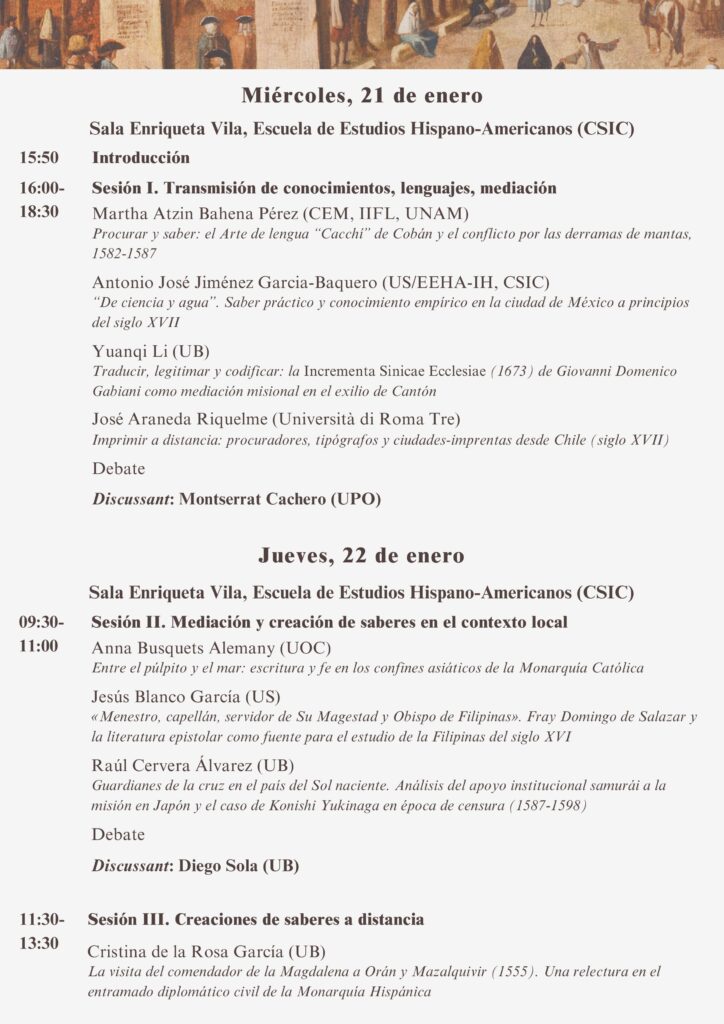 Miércoles, 21 de enero

Sala Enriqueta Vila, Escuela de Estudios Hispano-Americanos (CSIC)

15:50 Introducción

16:00-18:30 Sesión I. Transmisión de conocimientos, lenguajes, mediación

Martha Atzin Bahena Pérez (CEM, IIFL, UNAM)
Procurar y saber: el Arte de lengua "Cacchí" de Cobán y el conflicto por las derramas de mantas, 1582-1587

Antonio José Jiménez Garcia-Baquero (US/EEHA-IH, CSIC)
"De ciencia y agua". Saber práctico y conocimiento empírico en la ciudad de México a principios del siglo XVII

Yuanqi Li (UB)
Traducir, legitimar y codificar: la Incrementa Sinicae Ecclesiae (1673) de Giovanni Domenico Gabiani como mediación misional en el exilio de Cantón

José Araneda Riquelme (Università di Roma Tre)
Imprimir a distancia: procuradores, tipógrafos y ciudades-imprentas desde Chile (siglo XVII)

Debate

Discussant: Montserrat Cachero (UPO)

Jueves, 22 de enero

Sala Enriqueta Vila, Escuela de Estudios Hispano-Americanos (CSIC)

09:30-11:00 Sesión II. Mediación y creación de saberes en el contexto local

Anna Busquets Alemany (UOC)
Entre el púlpito y el mar: escritura y fe en los confines asiáticos de la Monarquía Católica

Jesús Blanco García (US)
«Menestro, capellán, servidor de Su Magestad y Obispo de Filipinas». Fray Domingo de Salazar y la literatura epistolar como fuente para el estudio de la Filipinas del siglo XVI

Raúl Cervera Álvarez (UB)
Guardianes de la cruz en el país del Sol naciente. Análisis del apoyo institucional samurái a la misión en Japón y el caso de Konishi Yukinaga en época de censura (1587-1598)

Debate

Discussant: Diego Sola (UB)

11:30-13:30 Sesión III. Creaciones de saberes a distancia

Cristina de la Rosa García (UB)
La visita del comendador de la Magdalena a Orán y Mazalquivir (1555). Una relectura en el entramado diplomático civil de la Monarquía Hispánica